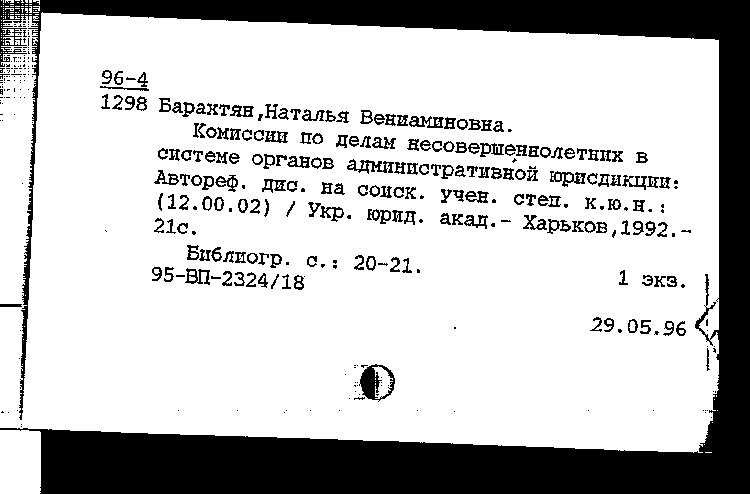 96-4
1298 Барахтян,Наталья Вениаминовна.

Комиссии по делам несовершеннолетних в системе органов административной юрисдикции: Автореф. дис. на соиск. учен. степ. к.ю.н.: (12.00.02) / Укр. юрид. акад.- Харьков,1992.- 21с.

Библиогр. с.: 20-21.
95-ВП-2324/18 1 экз.

29.05.96